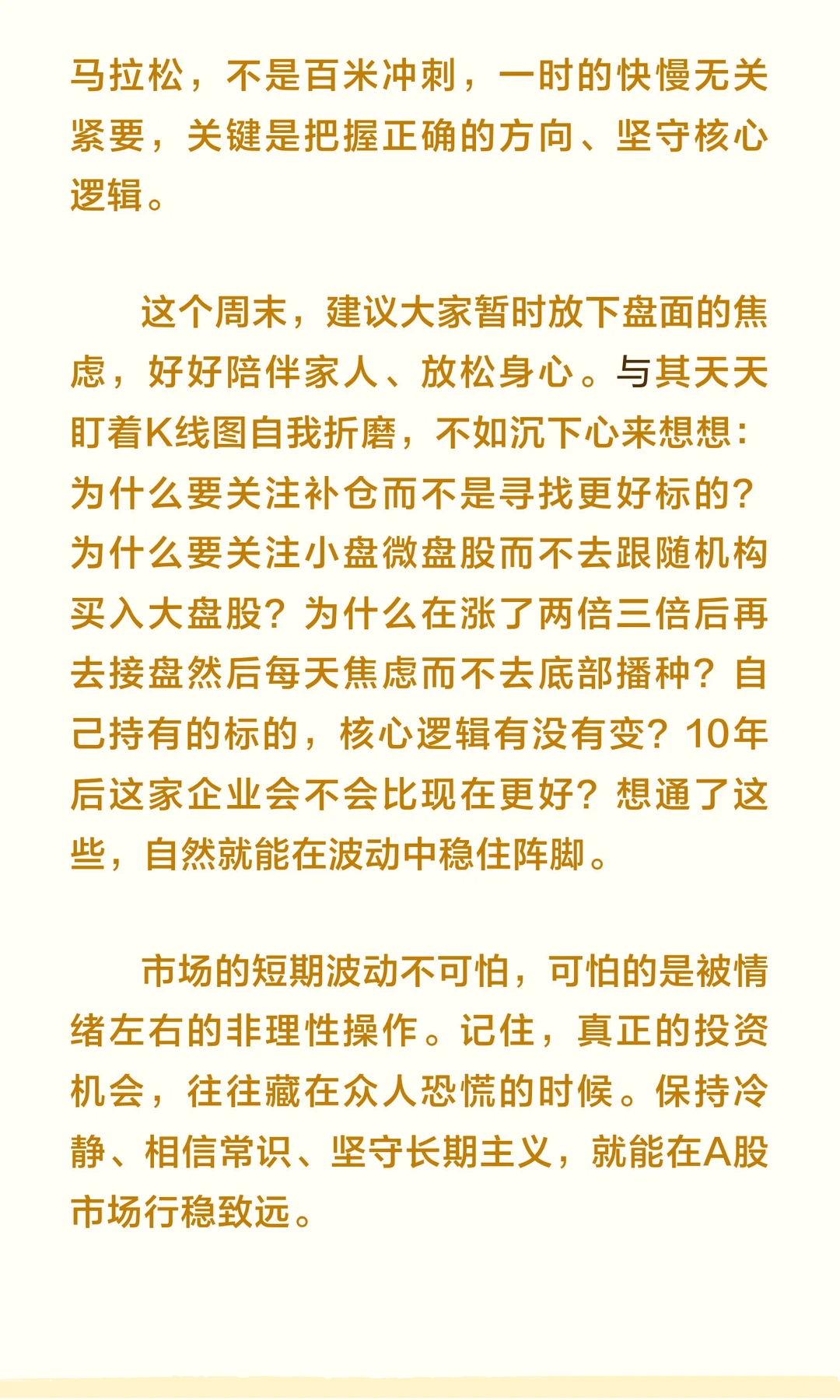 马拉松，不是百米冲刺，一时的快慢无关紧要，关键是把握正确的方向、坚守核心逻辑。

这个周末，建议大家暂时放下盘面的焦虑，好好陪伴家人、放松身心。与其天天盯着K线图自我折磨，不如沉下心来想想：为什么要关注补仓而不是寻找更好标的？为什么要关注小盘微盘股而不去跟随机构买入大盘股？为什么在涨了两倍三倍后再去接盘然后每天焦虑而不去底部播种？自己持有的标的，核心逻辑有没有变？10年后这家企业会不会比现在更好？想通了这些，自然就能在波动中稳住阵脚。

市场的短期波动不可怕，可怕的是被情绪左右的非理性操作。记住，真正的投资机会，往往藏在众人恐慌的时候。保持冷静、相信常识、坚守长期主义，就能在A股市场行稳致远。